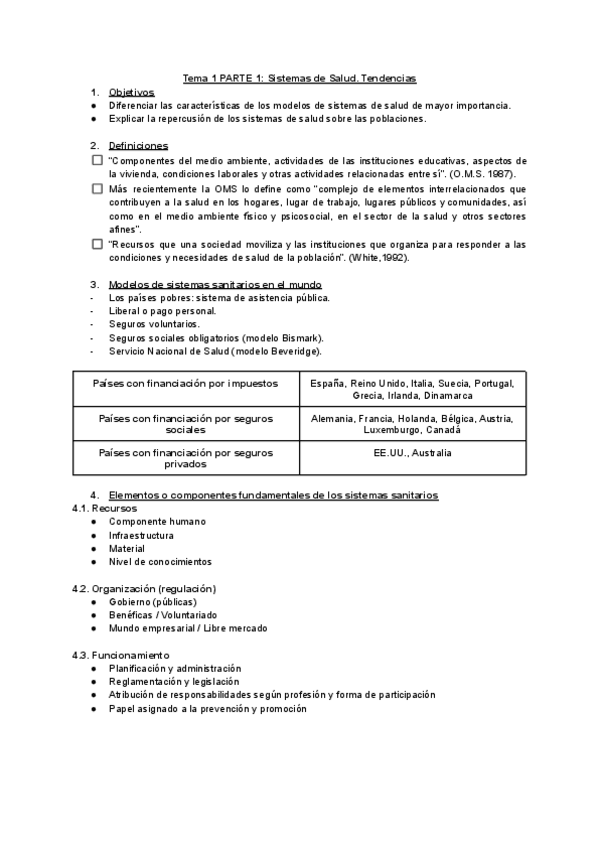 Tema 1 PARTE 1: Sistemas de Salud. Tendencias

1. Objetivos
● Diferenciar las características de los modelos de sistemas de salud de mayor importancia.
● Explicar la repercusión de los sistemas de salud sobre las poblaciones.

2. Definiciones
☐ "Componentes del medio ambiente, actividades de las instituciones educativas, aspectos de la vivienda, condiciones laborales y otras actividades relacionadas entre sí". (O.M.S. 1987).
☐ Más recientemente la OMS lo define como "complejo de elementos interrelacionados que contribuyen a la salud en los hogares, lugar de trabajo, lugares públicos y comunidades, así como en el medio ambiente físico y psicosocial, en el sector de la salud y otros sectores afines".
☐ "Recursos que una sociedad moviliza y las instituciones que organiza para responder a las condiciones y necesidades de salud de la población". (White,1992).

3. Modelos de sistemas sanitarios en el mundo
- Los países pobres: sistema de asistencia pública.
- Liberal o pago personal.
- Seguros voluntarios.
- Seguros sociales obligatorios (modelo Bismark).
- Servicio Nacional de Salud (modelo Beveridge).

| Países con financiación por impuestos | España, Reino Unido, Italia, Suecia, Portugal, Grecia, Irlanda, Dinamarca |
|---|---|
| Países con financiación por seguros sociales | Alemania, Francia, Holanda, Bélgica, Austria, Luxemburgo, Canadá |
| Países con financiación por seguros privados | EE.UU., Australia |

4. Elementos o componentes fundamentales de los sistemas sanitarios
4.1. Recursos
● Componente humano
● Infraestructura
● Material
● Nivel de conocimientos

4.2. Organización (regulación)
● Gobierno (públicas)
● Benéficas / Voluntariado
● Mundo empresarial / Libre mercado

4.3. Funcionamiento
● Planificación y administración
● Reglamentación y legislación
● Atribución de responsabilidades según profesión y forma de participación
● Papel asignado a la prevención y promoción